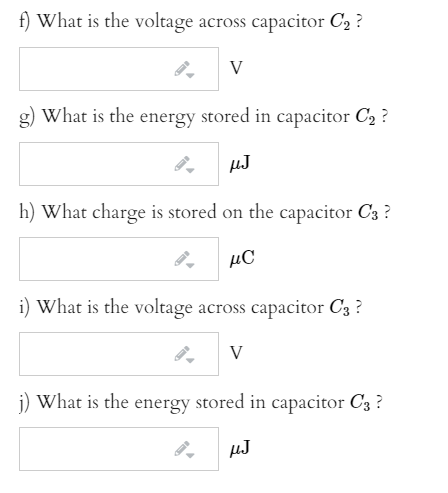 f) What is the voltage across capacitor $C_2$ ?

V

g) What is the energy stored in capacitor $C_2$ ?

$\mu$J

h) What charge is stored on the capacitor $C_3$ ?

$\mu$C

i) What is the voltage across capacitor $C_3$ ?

V

j) What is the energy stored in capacitor $C_3$ ?

$\mu$J